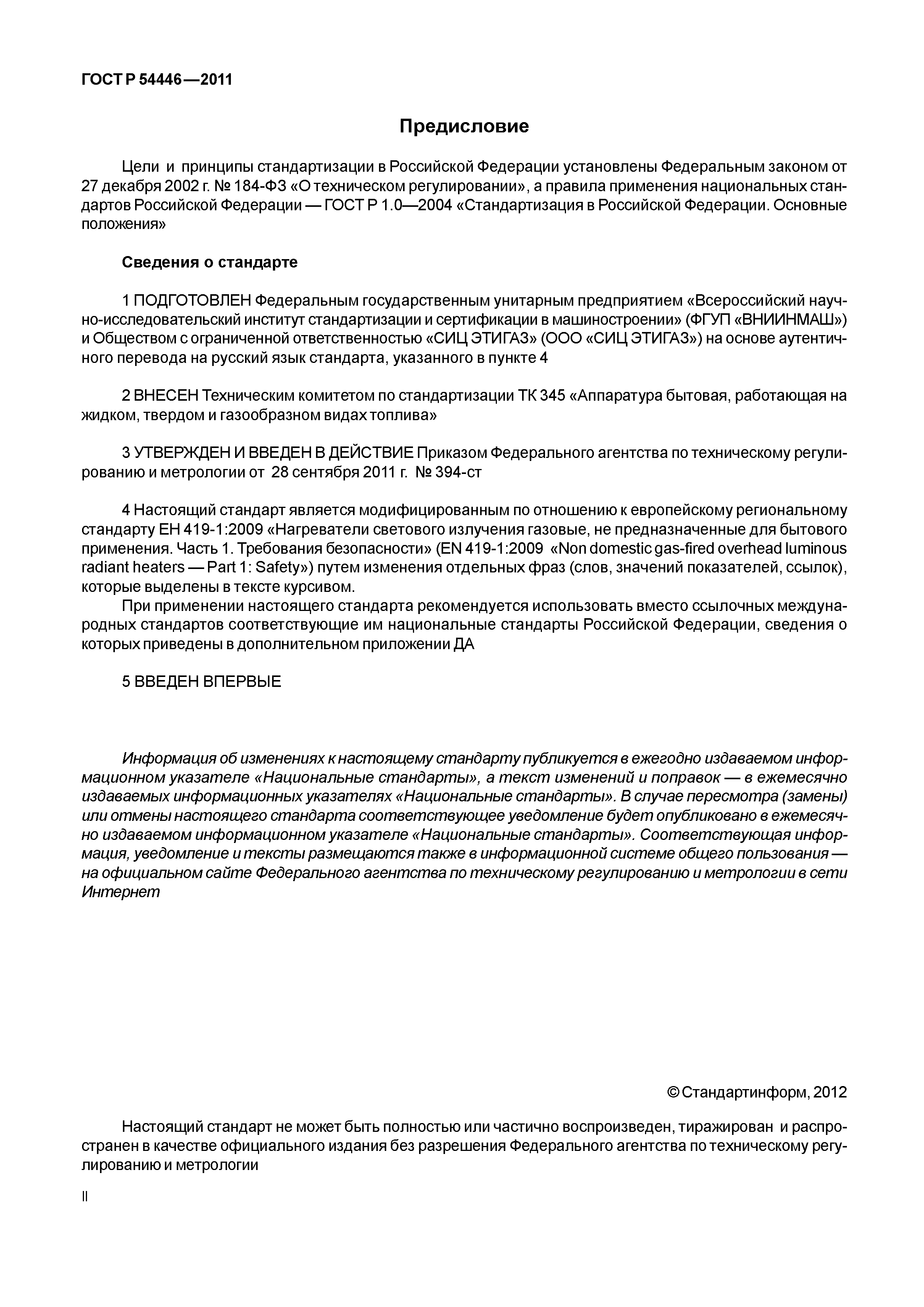 ГОСТ Р 54446—2011

Предисловие

Цели и принципы стандартизации в Российской Федерации установлены Федеральным законом от 27 декабря 2002 г. № 184-ФЗ «О техническом регулировании», а правила применения национальных стандартов Российской Федерации — ГОСТ Р 1.0—2004 «Стандартизация в Российской Федерации. Основные положения»

Сведения о стандарте

1 ПОДГОТОВЛЕН Федеральным государственным унитарным предприятием «Всероссийский научно-исследовательский институт стандартизации и сертификации в машиностроении» (ФГУП «ВНИИНМАШ») и Обществом с ограниченной ответственностью «СИЦ ЭТИГАЗ» (ООО «СИЦ ЭТИГАЗ») на основе аутентичного перевода на русский язык стандарта, указанного в пункте 4

2 ВНЕСЕН Техническим комитетом по стандартизации ТК 345 «Аппаратура бытовая, работающая на жидком, твердом и газообразном видах топлива»

3 УТВЕРЖДЕН И ВВЕДЕН В ДЕЙСТВИЕ Приказом Федерального агентства по техническому регулированию и метрологии от 28 сентября 2011 г. № 394-ст

4 Настоящий стандарт является модифицированным по отношению к европейскому региональному стандарту ЕН 419-1:2009 «Нагреватели светового излучения газовые, не предназначенные для бытового применения. Часть 1. Требования безопасности» (EN 419-1:2009 «Non domestic gas-fired overhead luminous radiant heaters — Part 1: Safety») путем изменения отдельных фраз (слов, значений показателей, ссылок), которые выделены в тексте курсивом.
При применении настоящего стандарта рекомендуется использовать вместо ссылочных международных стандартов соответствующие им национальные стандарты Российской Федерации, сведения о которых приведены в дополнительном приложении ДА

5 ВВЕДЕН ВПЕРВЫЕ

Информация об изменениях к настоящему стандарту публикуется в ежегодно издаваемом информационном указателе «Национальные стандарты», а текст изменений и поправок — в ежемесячно издаваемых информационных указателях «Национальные стандарты». В случае пересмотра (замены) или отмены настоящего стандарта соответствующее уведомление будет опубликовано в ежемесячно издаваемом информационном указателе «Национальные стандарты». Соответствующая информация, уведомление и тексты размещаются также в информационной системе общего пользования — на официальном сайте Федерального агентства по техническому регулированию и метрологии в сети Интернет

© Стандартинформ, 2012

Настоящий стандарт не может быть полностью или частично воспроизведен, тиражирован и распространен в качестве официального издания без разрешения Федерального агентства по техническому регулированию и метрологии

II